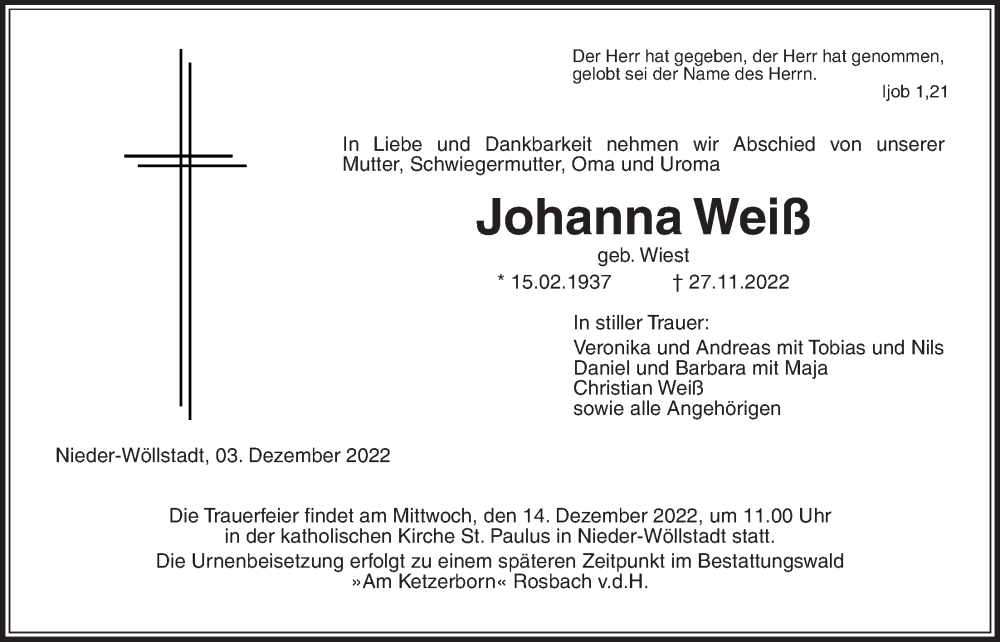 Der Herr hat gegeben, der Herr hat genommen, gelobt sei der Name des Herrn.
Ijob 1,21

In Liebe und Dankbarkeit nehmen wir Abschied von unserer Mutter, Schwiegermutter, Oma und Uroma

Johanna Weiß

geb. Wiest

* 15.02.1937 † 27.11.2022

In stiller Trauer:

Veronika und Andreas mit Tobias und Nils
Daniel und Barbara mit Maja
Christian Weiß
sowie alle Angehörigen

Nieder-Wöllstadt, 03. Dezember 2022

Die Trauerfeier findet am Mittwoch, den 14. Dezember 2022, um 11.00 Uhr in der katholischen Kirche St. Paulus in Nieder-Wöllstadt statt.
Die Urnenbeisetzung erfolgt zu einem späteren Zeitpunkt im Bestattungswald »Am Ketzerborn« Rosbach v.d.H.